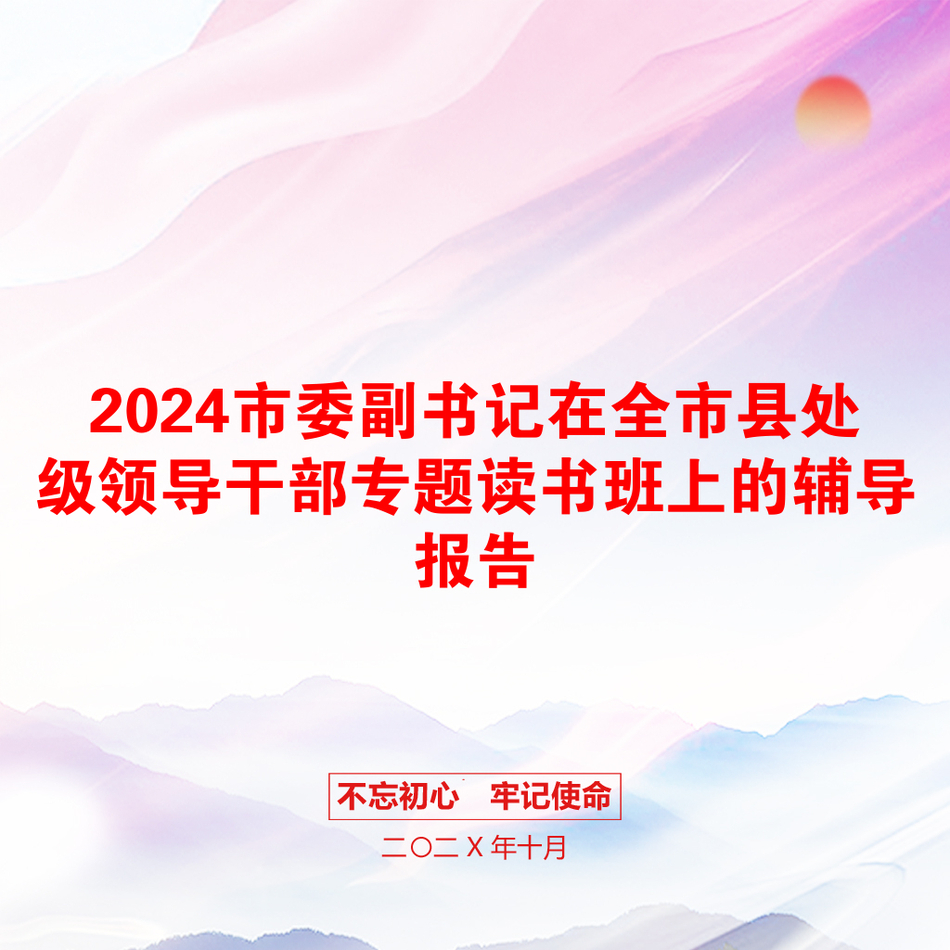 2024市委副书记在全市县处级领导干部专题读书班上的辅导报告

不忘初心　牢记使命

二〇二Ｘ年十月